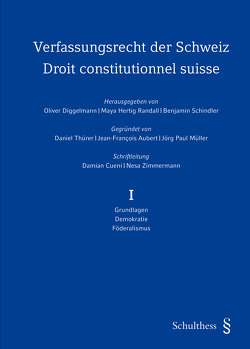 Verfassungsrecht der Schweiz
Droit constitutionnel suisse

Herausgegeben von
Oliver Diggelmann | Maya Hertig Randall | Benjamin Schindler

Gegründet von
Daniel Thürer | Jean-François Aubert | Jörg Paul Müller

Schriftleitung
Damian Cueni | Nesa Zimmermann

I

Grundlagen
Demokratie
Föderalismus

Schulthess §